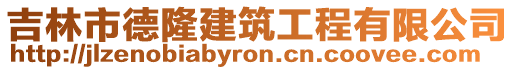 吉林市德隆建筑工程有限公司
http://jlzenobiabyron.cn.coovee.com